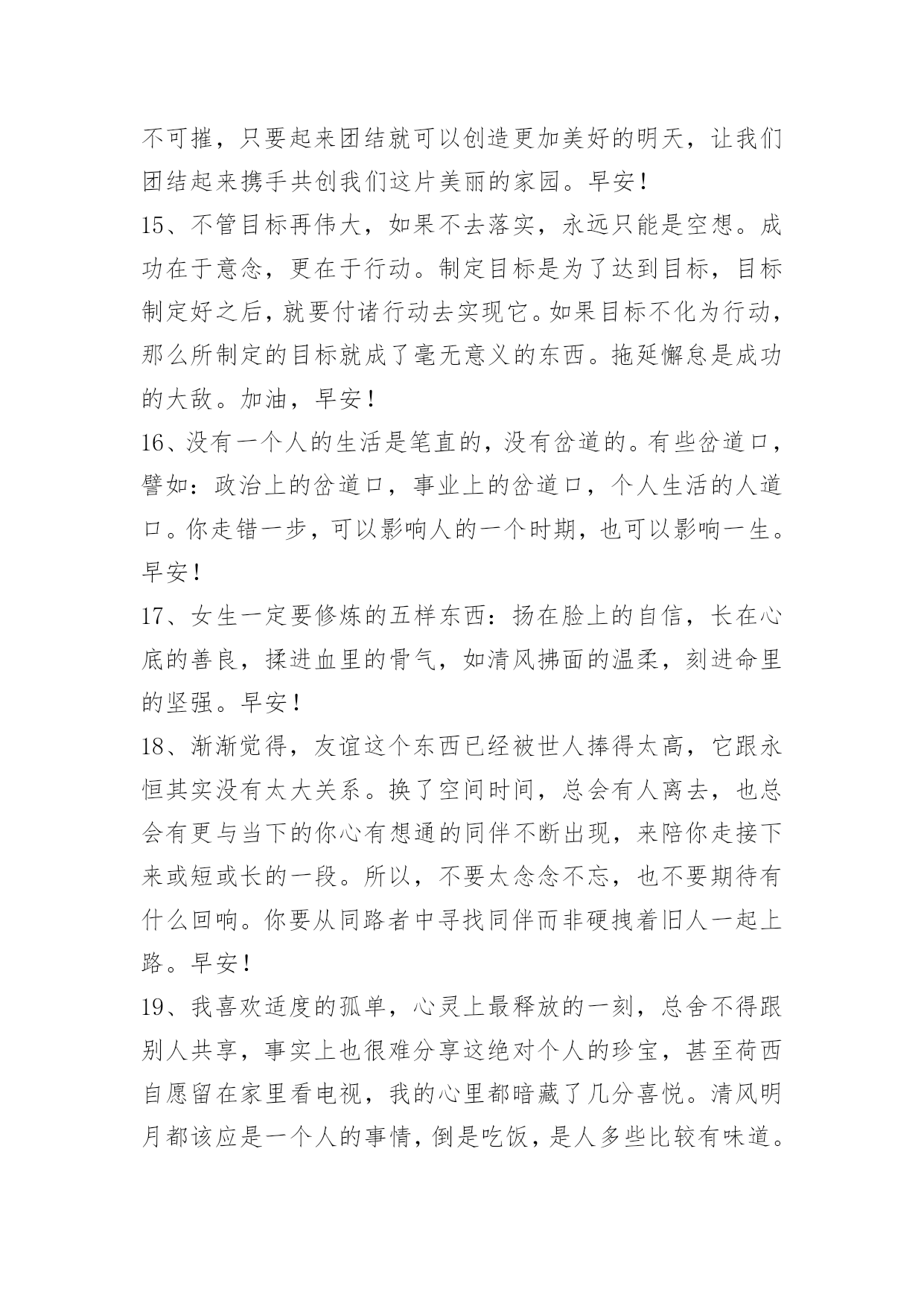 不可摧，只要起来团结就可以创造更加美好的明天，让我们团结起来携手共创我们这片美丽的家园。早安！

15、不管目标再伟大，如果不去落实，永远只能是空想。成功在于意念，更在于行动。制定目标是为了达到目标，目标制定好之后，就要付诸行动去实现它。如果目标不化为行动，那么所制定的目标就成了毫无意义的东西。拖延懈怠是成功的大敌。加油，早安！

16、没有一个人的生活是笔直的，没有岔道的。有些岔道口，譬如：政治上的岔道口，事业上的岔道口，个人生活的人道口。你走错一步，可以影响人的一个时期，也可以影响一生。早安！

17、女生一定要修炼的五样东西：扬在脸上的自信，长在心底的善良，揉进血里的骨气，如清风拂面的温柔，刻进命里的坚强。早安！

18、渐渐觉得，友谊这个东西已经被世人捧得太高，它跟永恒其实没有太大关系。换了空间时间，总会有人离去，也总会有更与当下的你心有想通的同伴不断出现，来陪你走接下来或短或长的一段。所以，不要太念念不忘，也不要期待有什么回响。你要从同路者中寻找同伴而非硬拽着旧人一起上路。早安！

19、我喜欢适度的孤单，心灵上最释放的一刻，总舍不得跟别人共享，事实上也很难分享这绝对个人的珍宝，甚至荷西自愿留在家里看电视，我的心里都暗藏了几分喜悦。清风明月都该应是一个人的事情，倒是吃饭，是人多些比较有味道。